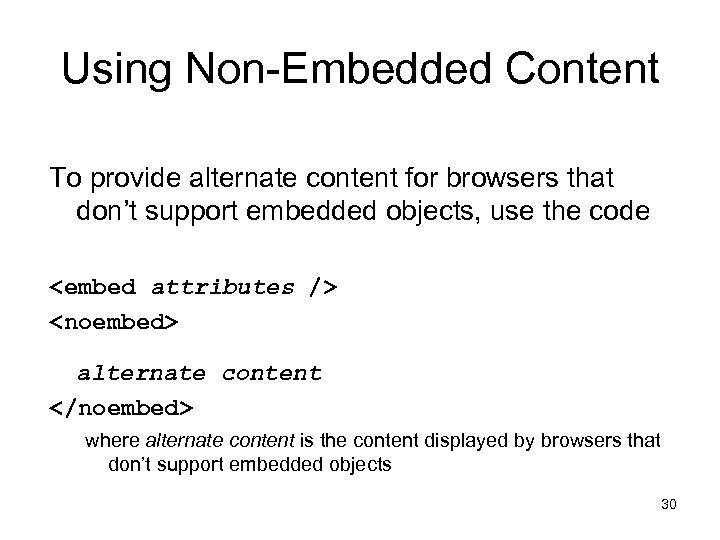 Using Non-Embedded Content

To provide alternate content for browsers that don't support embedded objects, use the code

<embed attributes />
<noembed>
alternate content
</noembed>

where alternate content is the content displayed by browsers that don't support embedded objects

30